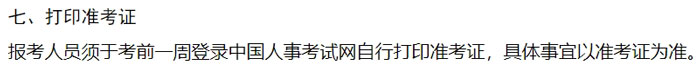 七、打印准考证

报考人员须于考前一周登录中国人事考试网自行打印准考证，具体事宜以准考证为准。